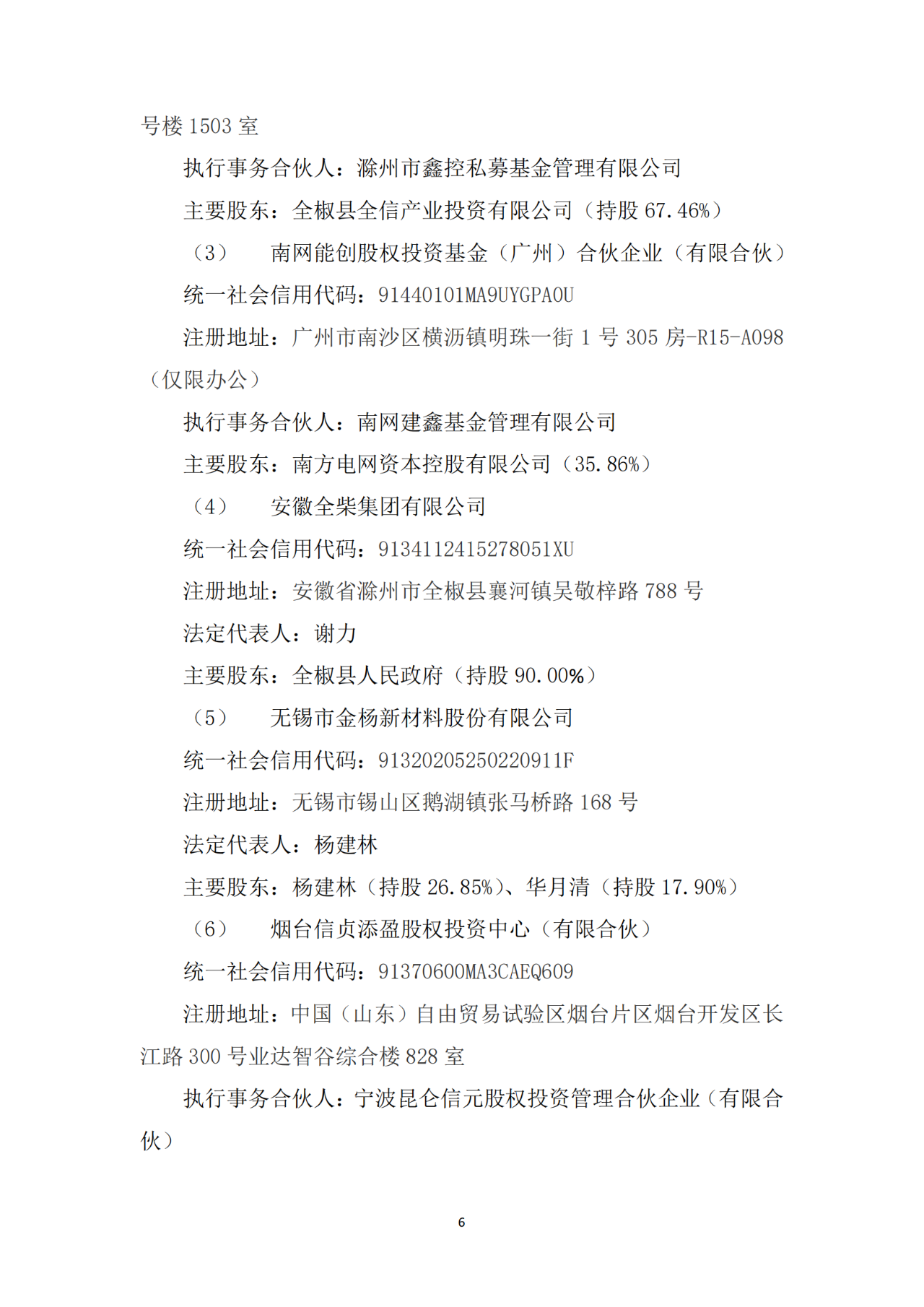 号楼 1503 室

执行事务合伙人：滁州市鑫控私募基金管理有限公司

主要股东：全椒县全信产业投资有限公司（持股 67.46%）

（3） 南网能创股权投资基金（广州）合伙企业（有限合伙）

统一社会信用代码：91440101MA9UYGPA0U

注册地址：广州市南沙区横沥镇明珠一街 1 号 305 房-R15-A098（仅限办公）

执行事务合伙人：南网建鑫基金管理有限公司

主要股东：南方电网资本控股有限公司（35.86%）

（4） 安徽全柴集团有限公司

统一社会信用代码：9134112415278051XU

注册地址：安徽省滁州市全椒县襄河镇吴敬梓路 788 号

法定代表人：谢力

主要股东：全椒县人民政府（持股 90.00%）

（5） 无锡市金杨新材料股份有限公司

统一社会信用代码：91320205250220911F

注册地址：无锡市锡山区鹅湖镇张马桥路 168 号

法定代表人：杨建林

主要股东：杨建林（持股 26.85%）、华月清（持股 17.90%）

（6） 烟台信贞添盈股权投资中心（有限合伙）

统一社会信用代码：91370600MA3CAEQ609

注册地址：中国（山东）自由贸易试验区烟台片区烟台开发区长江路 300 号业达智谷综合楼 828 室

执行事务合伙人：宁波昆仑信元股权投资管理合伙企业（有限合伙）

6